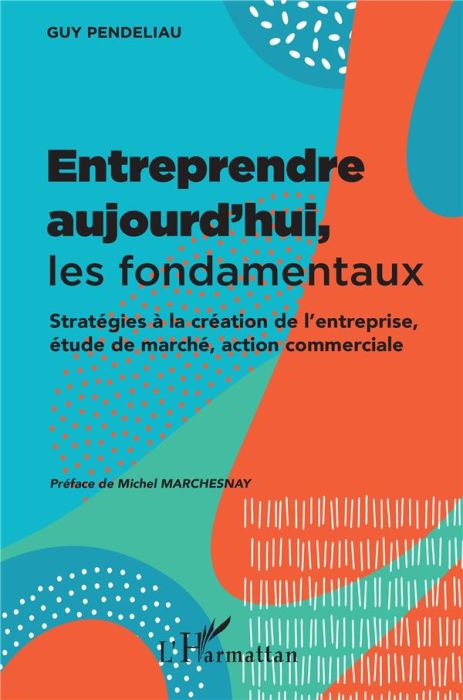 GUY PENDELIAU

Entreprendre aujourd'hui, les fondamentaux

Stratégies à la création de l'entreprise, étude de marché, action commerciale

Préface de Michel MARCHESNAY

L'Harmattan